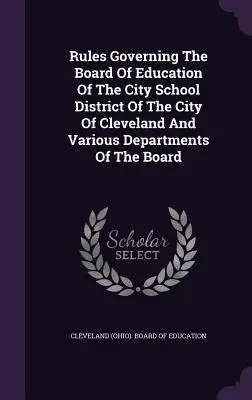 Rules Governing The Board Of Education Of The City School District Of The City Of Cleveland And Various Departments Of The Board

Scholar
SELECT

CLEVELAND (OHIO). BOARD OF EDUCATION